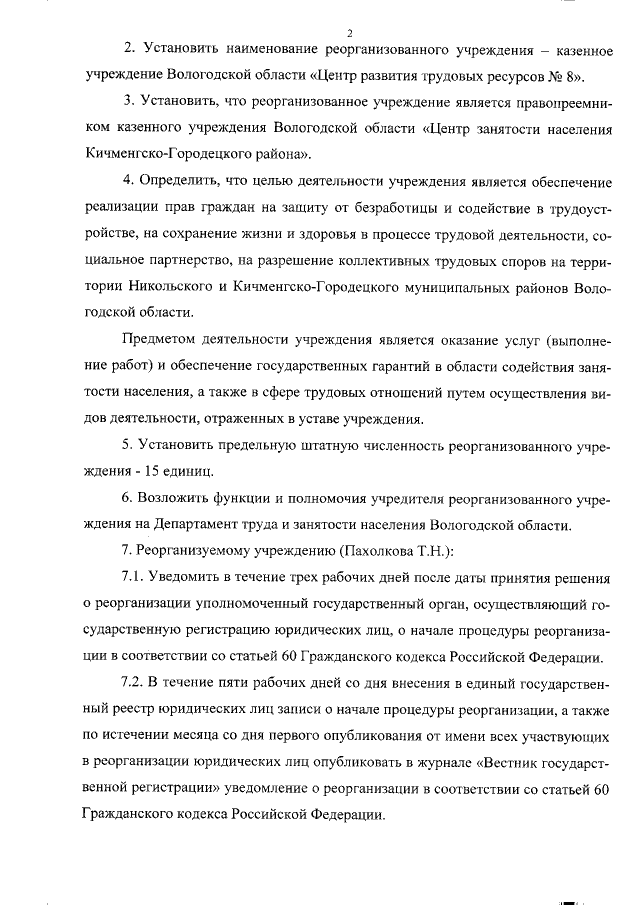 2

2. Установить наименование реорганизованного учреждения – казенное учреждение Вологодской области «Центр развития трудовых ресурсов № 8».

3. Установить, что реорганизованное учреждение является правопреемником казенного учреждения Вологодской области «Центр занятости населения Кичменгско-Городецкого района».

4. Определить, что целью деятельности учреждения является обеспечение реализации прав граждан на защиту от безработицы и содействие в трудоустройстве, на сохранение жизни и здоровья в процессе трудовой деятельности, социальное партнерство, на разрешение коллективных трудовых споров на территории Никольского и Кичменгско-Городецкого муниципальных районов Вологодской области.

Предметом деятельности учреждения является оказание услуг (выполнение работ) и обеспечение государственных гарантий в области содействия занятости населения, а также в сфере трудовых отношений путем осуществления видов деятельности, отраженных в уставе учреждения.

5. Установить предельную штатную численность реорганизованного учреждения - 15 единиц.

6. Возложить функции и полномочия учредителя реорганизованного учреждения на Департамент труда и занятости населения Вологодской области.

7. Реорганизуемому учреждению (Пахолкова Т.Н.):

7.1. Уведомить в течение трех рабочих дней после даты принятия решения о реорганизации уполномоченный государственный орган, осуществляющий государственную регистрацию юридических лиц, о начале процедуры реорганизации в соответствии со статьей 60 Гражданского кодекса Российской Федерации.

7.2. В течение пяти рабочих дней со дня внесения в единый государственный реестр юридических лиц записи о начале процедуры реорганизации, а также по истечении месяца со дня первого опубликования от имени всех участвующих в реорганизации юридических лиц опубликовать в журнале «Вестник государственной регистрации» уведомление о реорганизации в соответствии со статьей 60 Гражданского кодекса Российской Федерации.